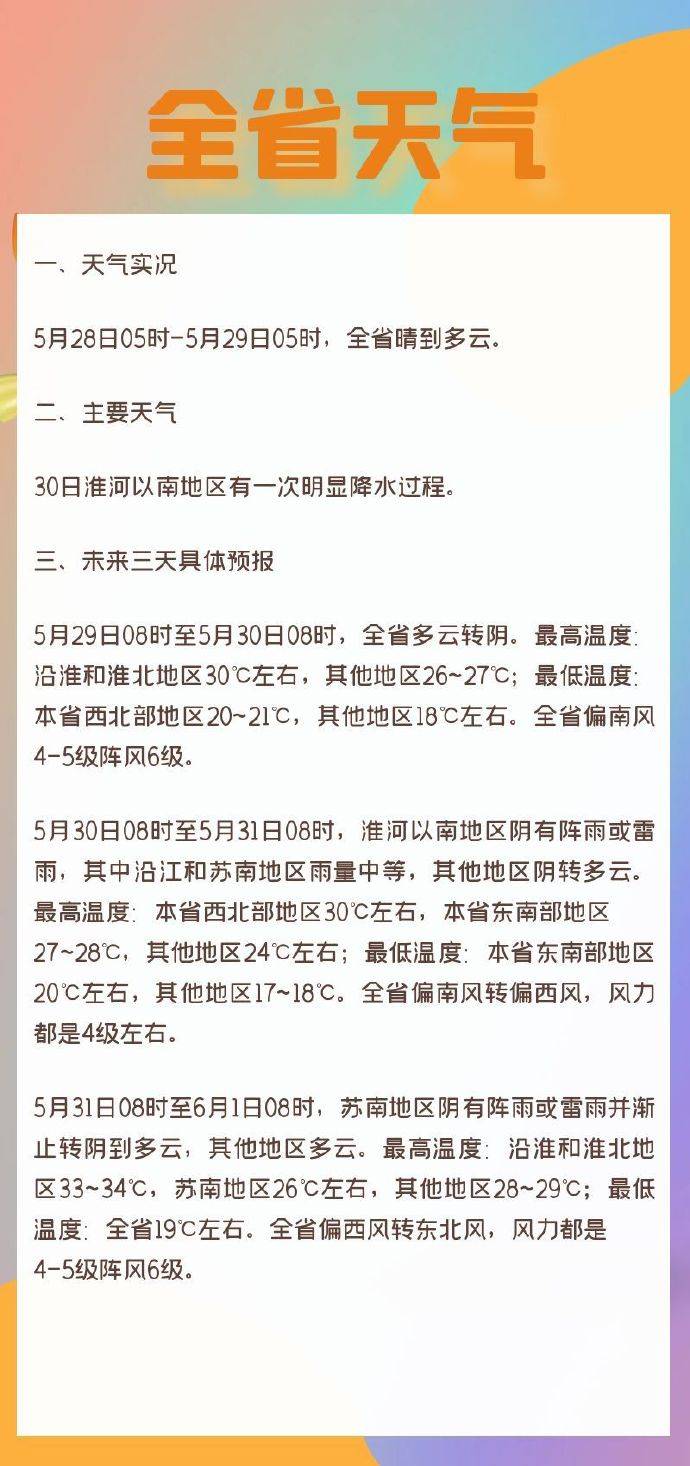 全省天气

一、天气实况

5月28日05时-5月29日05时，全省晴到多云。

二、主要天气

30日淮河以南地区有一次明显降水过程。

三、未来三天具体预报

5月29日08时至5月30日08时，全省多云转阴。最高温度：沿淮和淮北地区30℃左右，其他地区26~27℃；最低温度：本省西北部地区20~21℃，其他地区18℃左右。全省偏南风4-5级阵风6级。

5月30日08时至5月31日08时，淮河以南地区阴有阵雨或雷雨，其中沿江和苏南地区雨量中等，其他地区阴转多云。最高温度：本省西北部地区30℃左右，本省东南部地区27~28℃，其他地区24℃左右；最低温度：本省东南部地区20℃左右，其他地区17~18℃。全省偏南风转偏西风，风力都是4级左右。

5月31日08时至6月1日08时，苏南地区阴有阵雨或雷雨并渐止转阴到多云，其他地区多云。最高温度：沿淮和淮北地区33~34℃，苏南地区26℃左右，其他地区28~29℃；最低温度：全省19℃左右。全省偏西风转东北风，风力都是4-5级阵风6级。